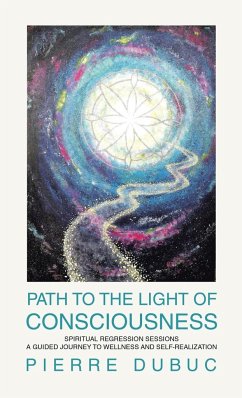 PATH TO THE LIGHT OF CONSCIOUSNESS

SPIRITUAL REGRESSION SESSIONS
A GUIDED JOURNEY TO WELLNESS AND SELF-REALIZATION

PIERRE DUBUC